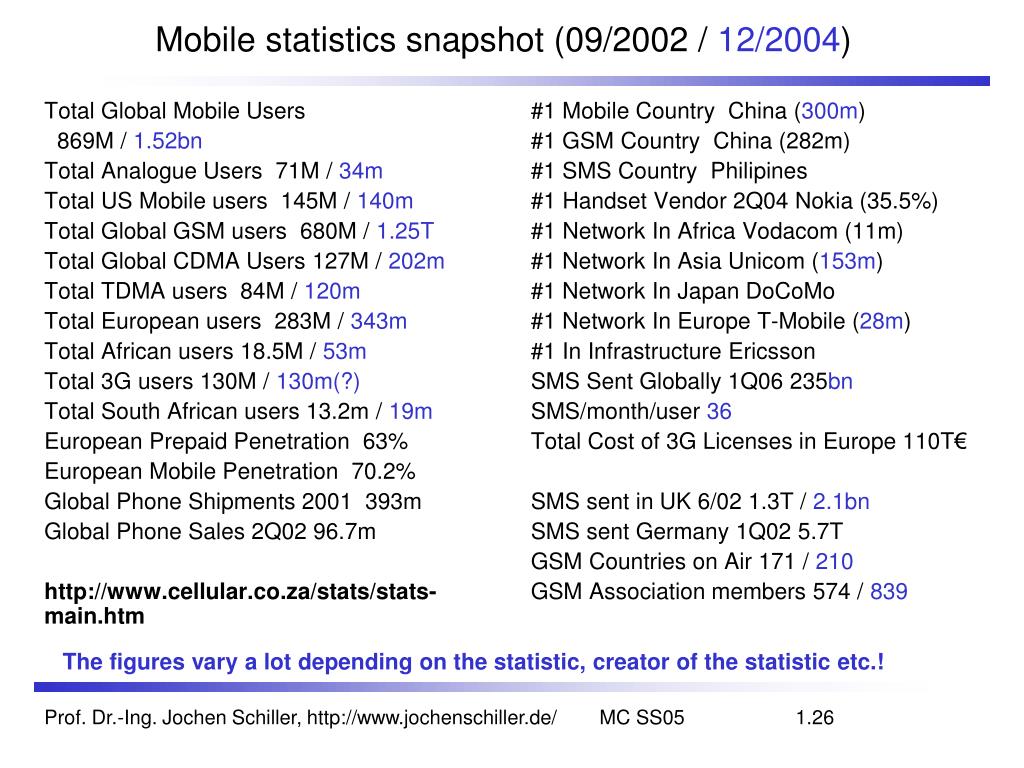 Mobile statistics snapshot (09/2002 / 12/2004)

Total Global Mobile Users
869M / 1.52bn
Total Analogue Users 71M / 34m
Total US Mobile users 145M / 140m
Total Global GSM users 680M / 1.25T
Total Global CDMA Users 127M / 202m
Total TDMA users 84M / 120m
Total European users 283M / 343m
Total African users 18.5M / 53m
Total 3G users 130M / 130m(?)
Total South African users 13.2m / 19m
European Prepaid Penetration 63%
European Mobile Penetration 70.2%
Global Phone Shipments 2001 393m
Global Phone Sales 2Q02 96.7m

http://www.cellular.co.za/stats/stats-main.htm

#1 Mobile Country China (300m)
#1 GSM Country China (282m)
#1 SMS Country Philipines
#1 Handset Vendor 2Q04 Nokia (35.5%)
#1 Network In Africa Vodacom (11m)
#1 Network In Asia Unicom (153m)
#1 Network In Japan DoCoMo
#1 Network In Europe T-Mobile (28m)
#1 In Infrastructure Ericsson
SMS Sent Globally 1Q06 235bn
SMS/month/user 36
Total Cost of 3G Licenses in Europe 110T€

SMS sent in UK 6/02 1.3T / 2.1bn
SMS sent Germany 1Q02 5.7T
GSM Countries on Air 171 / 210
GSM Association members 574 / 839

The figures vary a lot depending on the statistic, creator of the statistic etc.!

Prof. Dr.-Ing. Jochen Schiller, http://www.jochenschiller.de/ MC SS05 1.26